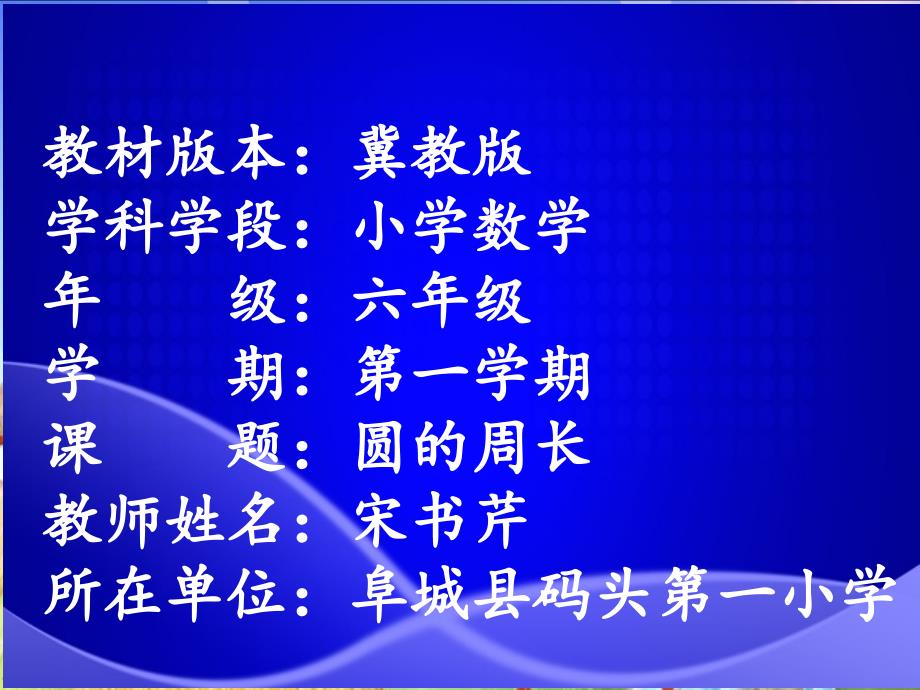 教材版本：冀教版
学科学段：小学数学
年　　级：六年级
学　　期：第一学期
课　　题：圆的周长
教师姓名：宋书芹
所在单位：阜城县码头第一小学